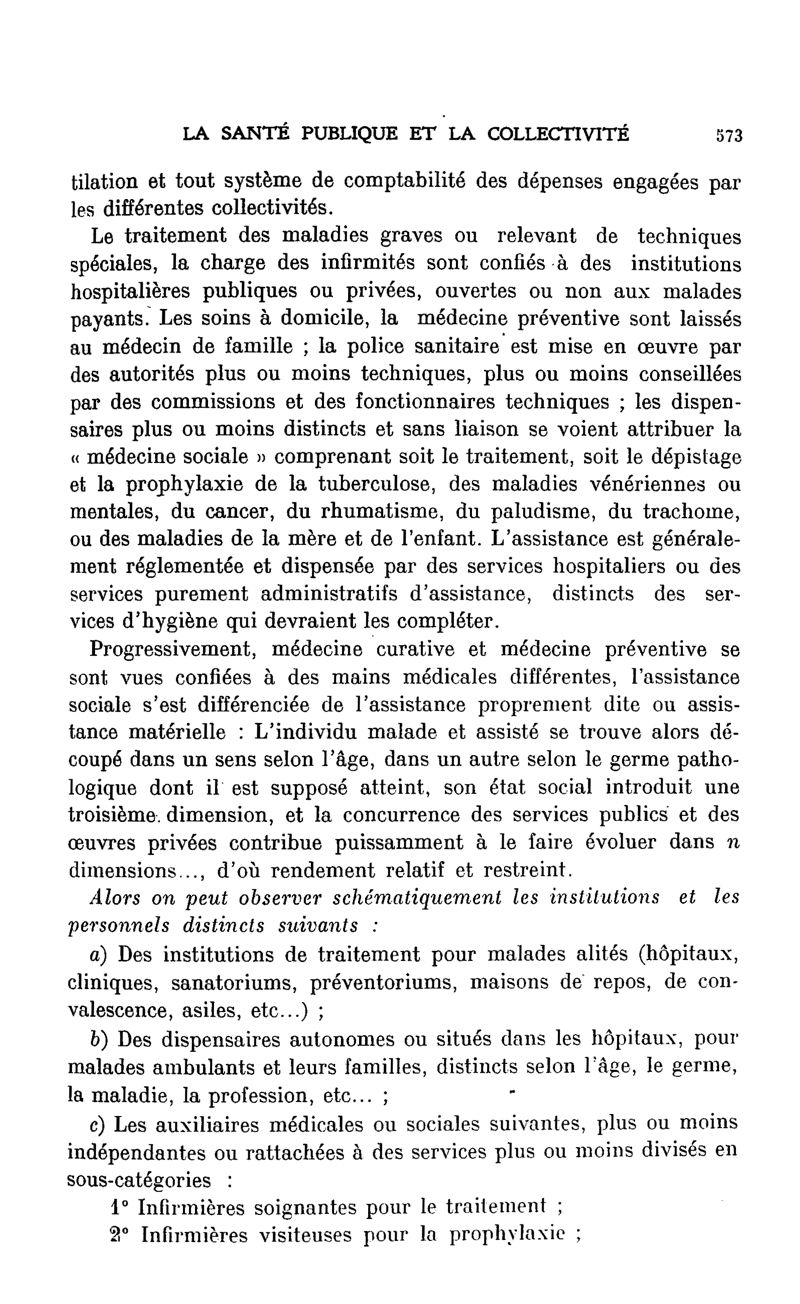 LA SANTÉ PUBLIQUE ET LA COLLECTIVITÉ 573

tilation et tout système de comptabilité des dépenses engagées par les différentes collectivités.

Le traitement des maladies graves ou relevant de techniques spéciales, la charge des infirmités sont confiés à des institutions hospitalières publiques ou privées, ouvertes ou non aux malades payants. Les soins à domicile, la médecine préventive sont laissés au médecin de famille ; la police sanitaire est mise en œuvre par des autorités plus ou moins techniques, plus ou moins conseillées par des commissions et des fonctionnaires techniques ; les dispensaires plus ou moins distincts et sans liaison se voient attribuer la « médecine sociale » comprenant soit le traitement, soit le dépistage et la prophylaxie de la tuberculose, des maladies vénériennes ou mentales, du cancer, du rhumatisme, du paludisme, du trachome, ou des maladies de la mère et de l'enfant. L'assistance est généralement réglementée et dispensée par des services hospitaliers ou des services purement administratifs d'assistance, distincts des services d'hygiène qui devraient les compléter.

Progressivement, médecine curative et médecine préventive se sont vues confiées à des mains médicales différentes, l'assistance sociale s'est différenciée de l'assistance proprement dite ou assistance matérielle : L'individu malade et assisté se trouve alors découpé dans un sens selon l'âge, dans un autre selon le germe pathologique dont il est supposé atteint, son état social introduit une troisième dimension, et la concurrence des services publics et des œuvres privées contribue puissamment à le faire évoluer dans $n$ dimensions..., d'où rendement relatif et restreint.

Alors on peut observer schématiquement les institutions et les personnels distincts suivants :

a) Des institutions de traitement pour malades alités (hôpitaux, cliniques, sanatoriums, préventoriums, maisons de repos, de convalescence, asiles, etc...) ;

b) Des dispensaires autonomes ou situés dans les hôpitaux, pour malades ambulants et leurs familles, distincts selon l'âge, le germe, la maladie, la profession, etc... ;

c) Les auxiliaires médicales ou sociales suivantes, plus ou moins indépendantes ou rattachées à des services plus ou moins divisés en sous-catégories :

1° Infirmières soignantes pour le traitement ;

2° Infirmières visiteuses pour la prophylaxie ;